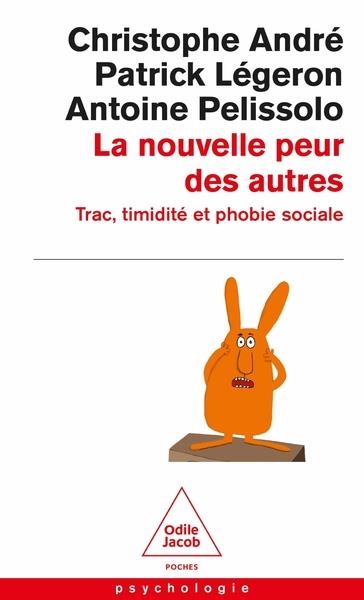 Christophe André
Patrick Légeron
Antoine Pelissolo

La nouvelle peur des autres

Trac, timidité et phobie sociale

Odile Jacob

POCHES

psychologie